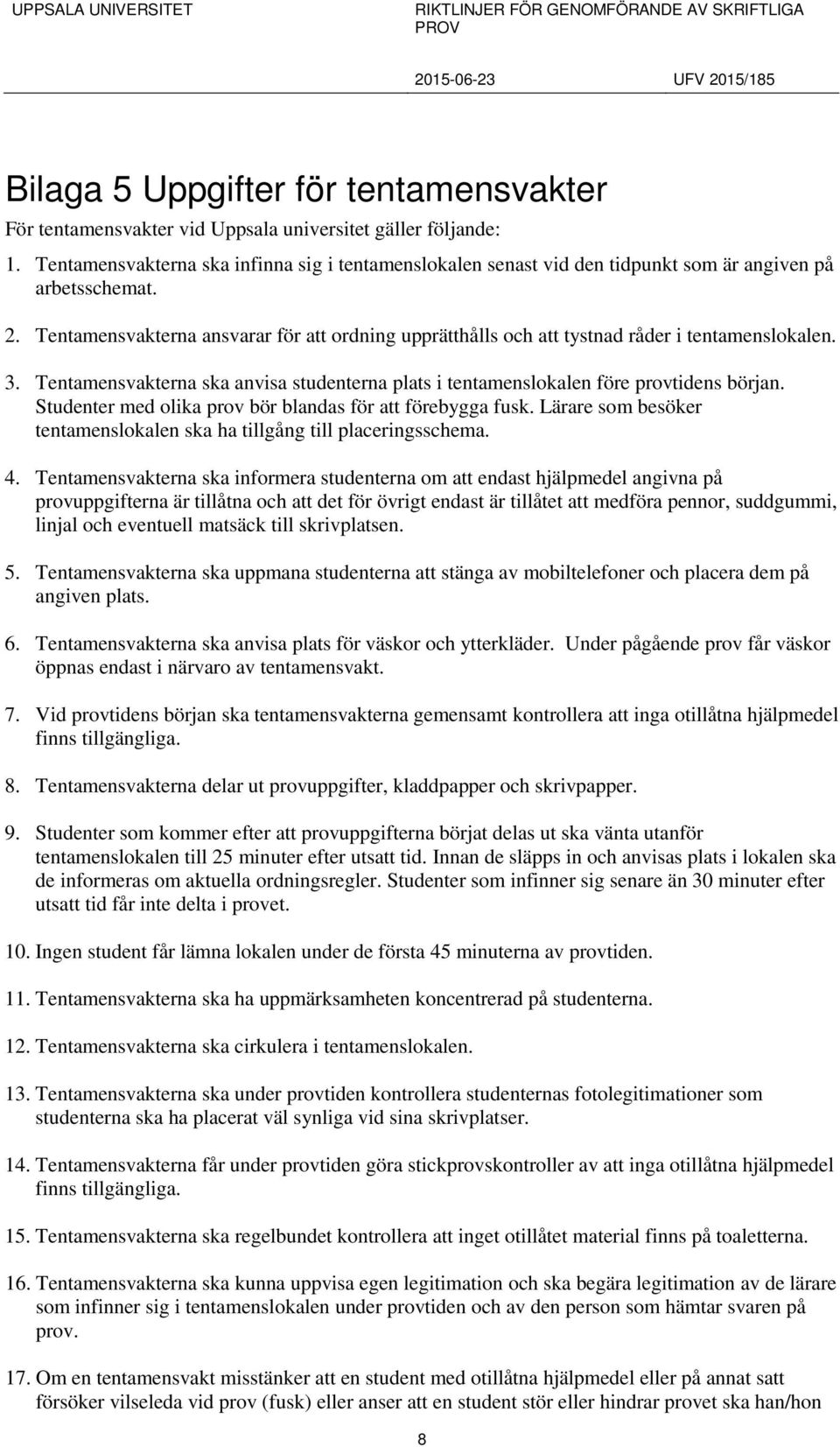 UPPSALA UNIVERSITET

RIKTLINJER FÖR GENOMFÖRANDE AV SKRIFTLIGA PROV

2015-06-23

UFV 2015/185

Bilaga 5 Uppgifter för tentamensvakter

För tentamensvakter vid Uppsala universitet gäller följande:

1. Tentamensvakterna ska infinna sig i tentamenslokalen senast vid den tidpunkt som är angiven på arbetsschemat.

2. Tentamensvakterna ansvarar för att ordning upprätthålls och att tystnad råder i tentamenslokalen.

3. Tentamensvakterna ska anvisa studenterna plats i tentamenslokalen före provtidens början. Studenter med olika prov bör blandas för att förebygga fusk. Lärare som besöker tentamenslokalen ska ha tillgång till placeringsschema.

4. Tentamensvakterna ska informera studenterna om att endast hjälpmedel angivna på provuppgifterna är tillåtna och att det för övrigt endast är tillåtet att medföra pennor, suddgummi, linjal och eventuell matsäck till skrivplatsen.

5. Tentamensvakterna ska uppmana studenterna att stänga av mobiltelefoner och placera dem på angiven plats.

6. Tentamensvakterna ska anvisa plats för väskor och ytterkläder. Under pågående prov får väskor öppnas endast i närvaro av tentamensvakt.

7. Vid provtidens början ska tentamensvakterna gemensamt kontrollera att inga otillåtna hjälpmedel finns tillgängliga.

8. Tentamensvakterna delar ut provuppgifter, kladdpapper och skrivpapper.

9. Studenter som kommer efter att provuppgifterna börjat delas ut ska vänta utanför tentamenslokalen till 25 minuter efter utsatt tid. Innan de släpps in och anvisas plats i lokalen ska de informeras om aktuella ordningsregler. Studenter som infinner sig senare än 30 minuter efter utsatt tid får inte delta i provet.

10. Ingen student får lämna lokalen under de första 45 minuterna av provtiden.

11. Tentamensvakterna ska ha uppmärksamheten koncentrerad på studenterna.

12. Tentamensvakterna ska cirkulera i tentamenslokalen.

13. Tentamensvakterna ska under provtiden kontrollera studenternas fotolegitimationer som studenterna ska ha placerat väl synliga vid sina skrivplatser.

14. Tentamensvakterna får under provtiden göra stickprovskontroller av att inga otillåtna hjälpmedel finns tillgängliga.

15. Tentamensvakterna ska regelbundet kontrollera att inget otillåtet material finns på toaletterna.

16. Tentamensvakterna ska kunna uppvisa egen legitimation och ska begära legitimation av de lärare som infinner sig i tentamenslokalen under provtiden och av den person som hämtar svaren på prov.

17. Om en tentamensvakt misstänker att en student med otillåtna hjälpmedel eller på annat satt försöker vilseleda vid prov (fusk) eller anser att en student stör eller hindrar provet ska han/hon

8